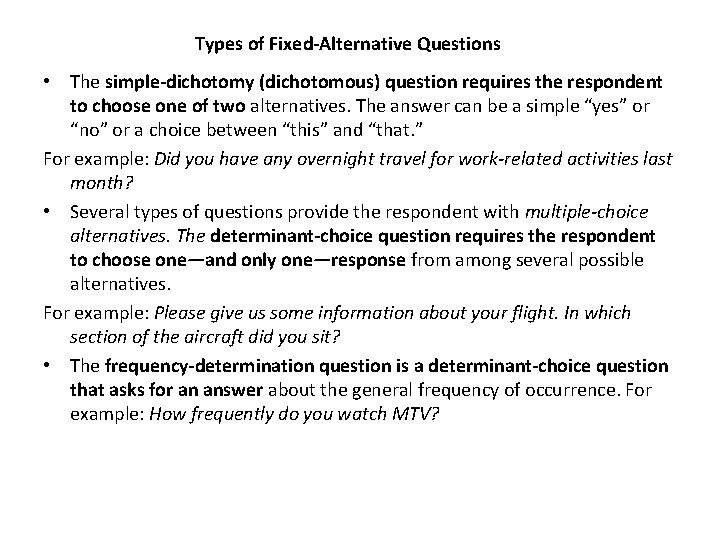 Types of Fixed-Alternative Questions

• The simple-dichotomy (dichotomous) question requires the respondent to choose one of two alternatives. The answer can be a simple “yes” or “no” or a choice between “this” and “that.”

For example: Did you have any overnight travel for work-related activities last month?

• Several types of questions provide the respondent with multiple-choice alternatives. The determinant-choice question requires the respondent to choose one—and only one—response from among several possible alternatives.

For example: Please give us some information about your flight. In which section of the aircraft did you sit?

• The frequency-determination question is a determinant-choice question that asks for an answer about the general frequency of occurrence. For example: How frequently do you watch MTV?